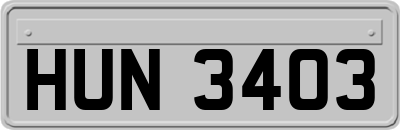 HUN 3403